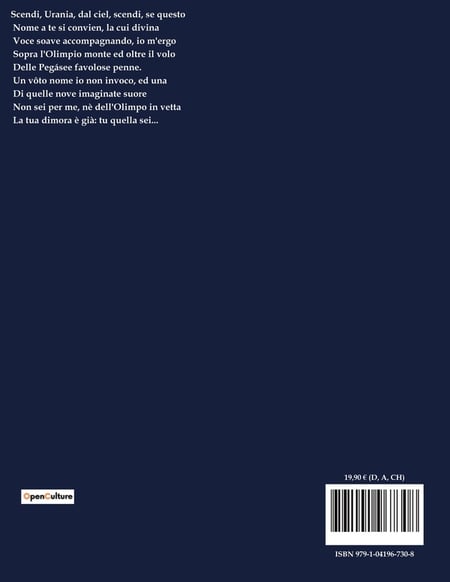 Scendi, Urania, dal ciel, scendi, se questo
Nome a te si convien, la cui divina
Voce soave accompagnando, io m'ergo
Sopra l'Olimpio monte ed oltre il volo
Delle Pegásee favolose penne.
Un vôto nome io non invoco, ed una
Di quelle nove imaginate suore
Non sei per me, nè dell'Olimpo in vetta
La tua dimora è già: tu quella sei...

OpenCulture

19,90 € (D, A, CH)

ISBN 979-1-04196-730-8